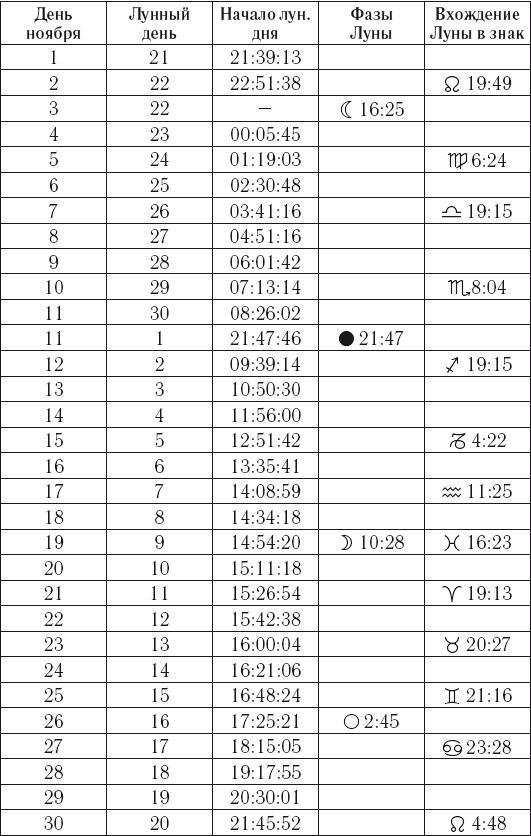 | День ноября | Лунный день | Начало лун. дня | Фазы Луны | Вхождение Луны в знак |
|---|---|---|---|---|
| 1 | 21 | 21:39:13 | | |
| 2 | 22 | 22:51:38 | | ♌ 19:49 |
| 3 | 22 | – | ☾ 16:25 | |
| 4 | 23 | 00:05:45 | | |
| 5 | 24 | 01:19:03 | | ♍ 6:24 |
| 6 | 25 | 02:30:48 | | |
| 7 | 26 | 03:41:16 | | ♎ 19:15 |
| 8 | 27 | 04:51:16 | | |
| 9 | 28 | 06:01:42 | | |
| 10 | 29 | 07:13:14 | | ♏ 8:04 |
| 11 | 30 | 08:26:02 | | |
| 11 | 1 | 21:47:46 | ● 21:47 | |
| 12 | 2 | 09:39:14 | | ♐ 19:15 |
| 13 | 3 | 10:50:30 | | |
| 14 | 4 | 11:56:00 | | |
| 15 | 5 | 12:51:42 | | ♑ 4:22 |
| 16 | 6 | 13:35:41 | | |
| 17 | 7 | 14:08:59 | | ♒ 11:25 |
| 18 | 8 | 14:34:18 | | |
| 19 | 9 | 14:54:20 | ☽ 10:28 | ♓ 16:23 |
| 20 | 10 | 15:11:18 | | |
| 21 | 11 | 15:26:54 | | ♈ 19:13 |
| 22 | 12 | 15:42:38 | | |
| 23 | 13 | 16:00:04 | | ♉ 20:27 |
| 24 | 14 | 16:21:06 | | |
| 25 | 15 | 16:48:24 | | ♊ 21:16 |
| 26 | 16 | 17:25:21 | ○ 2:45 | |
| 27 | 17 | 18:15:05 | | ♋ 23:28 |
| 28 | 18 | 19:17:55 | | |
| 29 | 19 | 20:30:01 | | |
| 30 | 20 | 21:45:52 | | ♌ 4:48 |